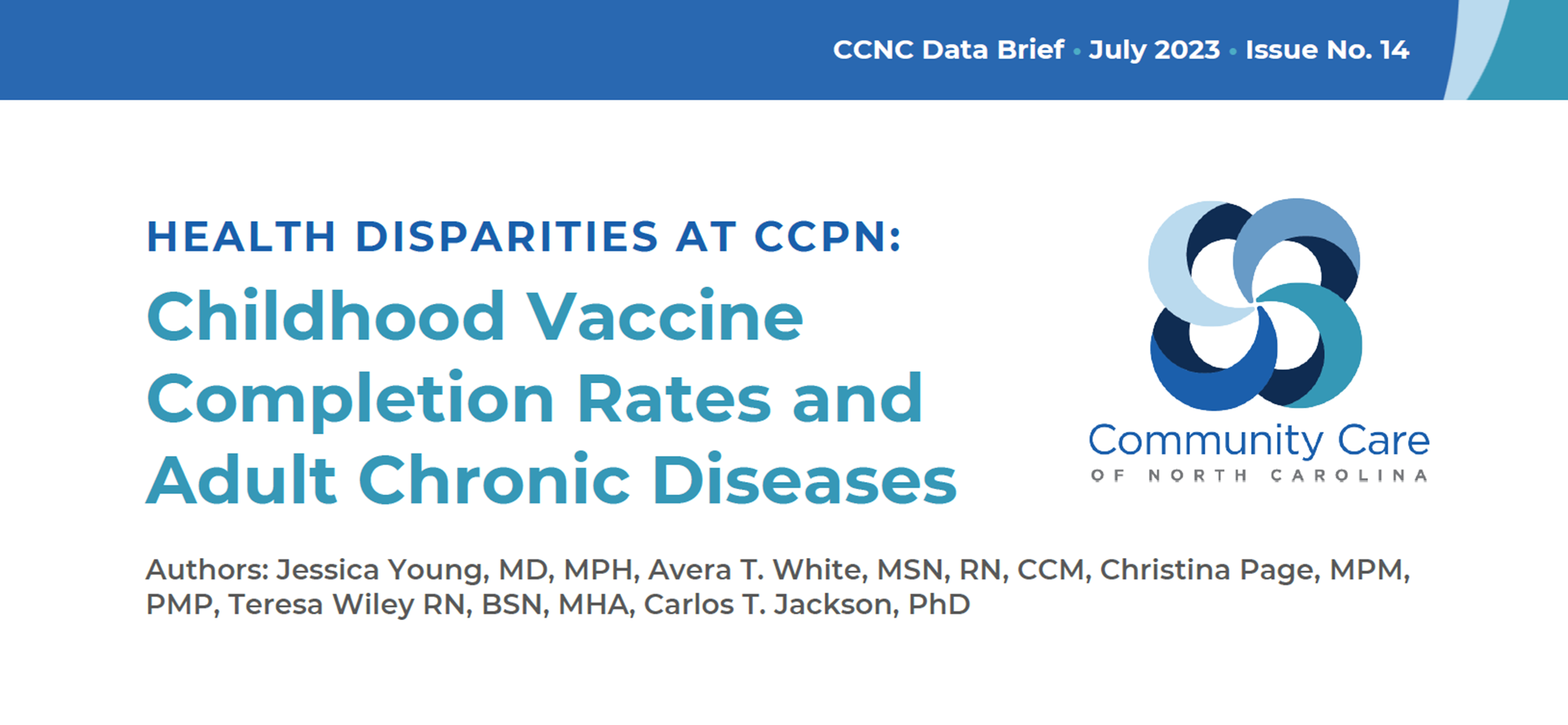 CCNC Data Brief • July 2023 • Issue No. 14

HEALTH DISPARITIES AT CCPN:
Childhood Vaccine Completion Rates and Adult Chronic Diseases

Community Care
OF NORTH CAROLINA

Authors: Jessica Young, MD, MPH, Avera T. White, MSN, RN, CCM, Christina Page, MPM, PMP, Teresa Wiley RN, BSN, MHA, Carlos T. Jackson, PhD